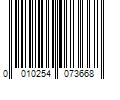 0 010254 073668